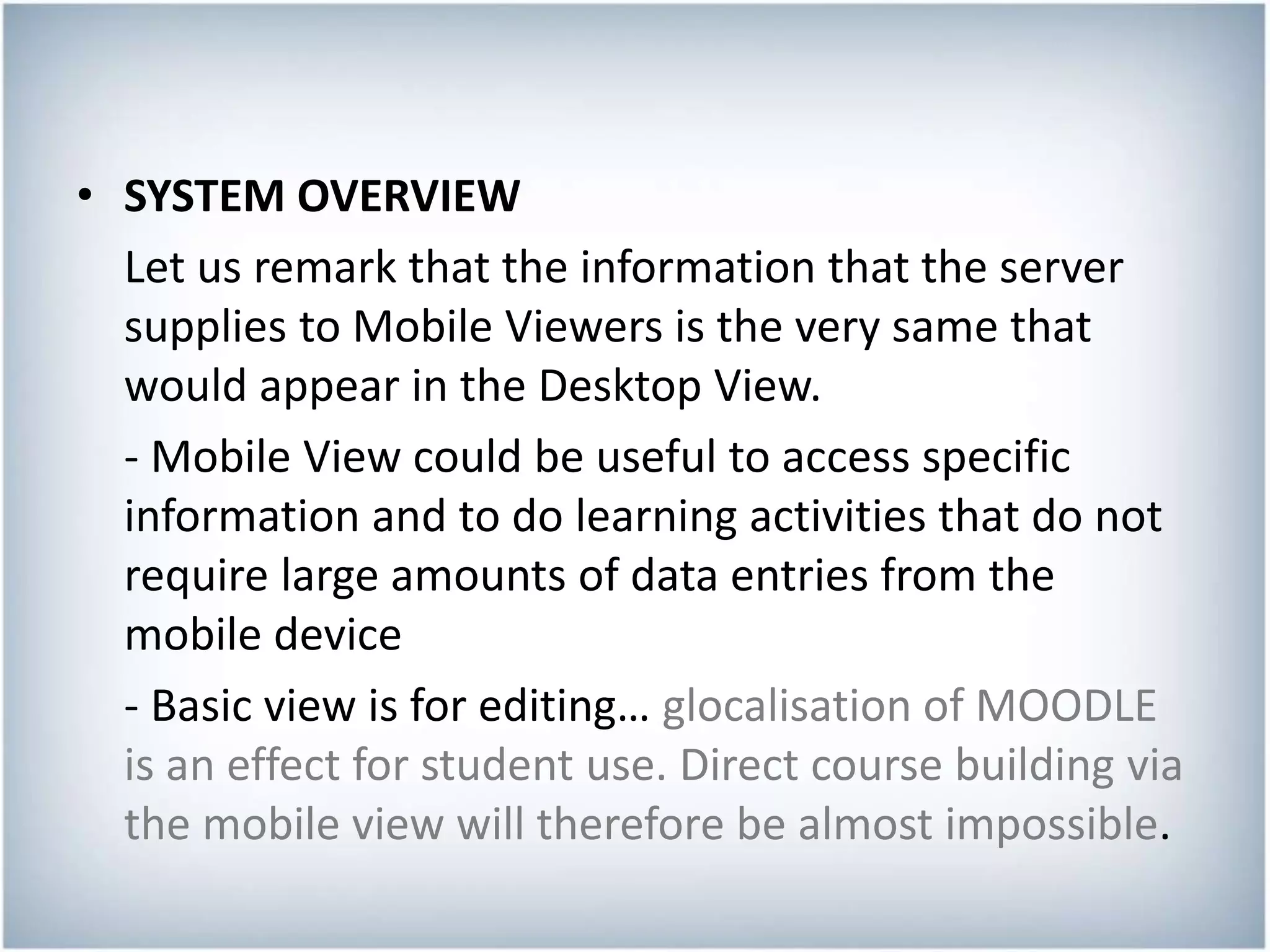 • SYSTEM OVERVIEW

Let us remark that the information that the server supplies to Mobile Viewers is the very same that would appear in the Desktop View.

- Mobile View could be useful to access specific information and to do learning activities that do not require large amounts of data entries from the mobile device

- Basic view is for editing… glocalisation of MOODLE is an effect for student use. Direct course building via the mobile view will therefore be almost impossible.